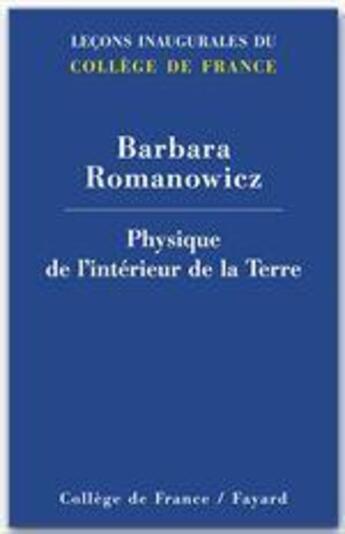 LEÇONS INAUGURALES DU
COLLÈGE DE FRANCE

Barbara
Romanowicz

Physique
de l'intérieur de la Terre

Collège de France / Fayard